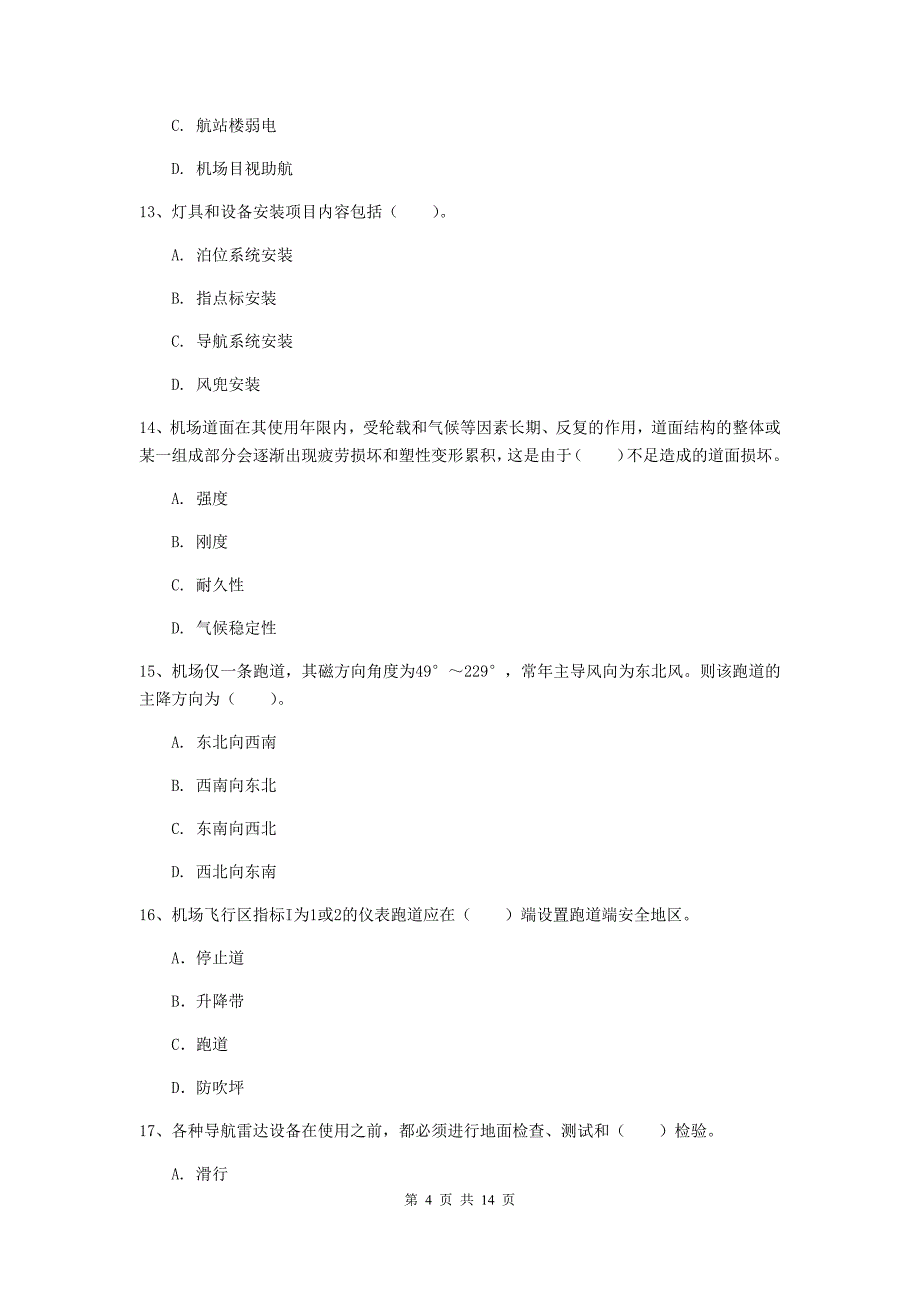 C. 航站楼弱电

D. 机场目视助航

13、灯具和设备安装项目内容包括（　　）。

A. 泊位系统安装

B. 指点标安装

C. 导航系统安装

D. 风兜安装

14、机场道面在其使用年限内，受轮载和气候等因素长期、反复的作用，道面结构的整体或某一组成部分会逐渐出现疲劳损坏和塑性变形累积，这是由于（　　）不足造成的道面损坏。

A. 强度

B. 刚度

C. 耐久性

D. 气候稳定性

15、机场仅一条跑道，其磁方向角度为49°～229°，常年主导风向为东北风。则该跑道的主降方向为（　　）。

A. 东北向西南

B. 西南向东北

C. 东南向西北

D. 西北向东南

16、机场飞行区指标I为1或2的仪表跑道应在（　　）端设置跑道端安全地区。

A. 停止道

B. 升降带

C. 跑道

D. 防吹坪

17、各种导航雷达设备在使用之前，都必须进行地面检查、测试和（　　）检验。

A. 滑行

第 4 页 共 14 页